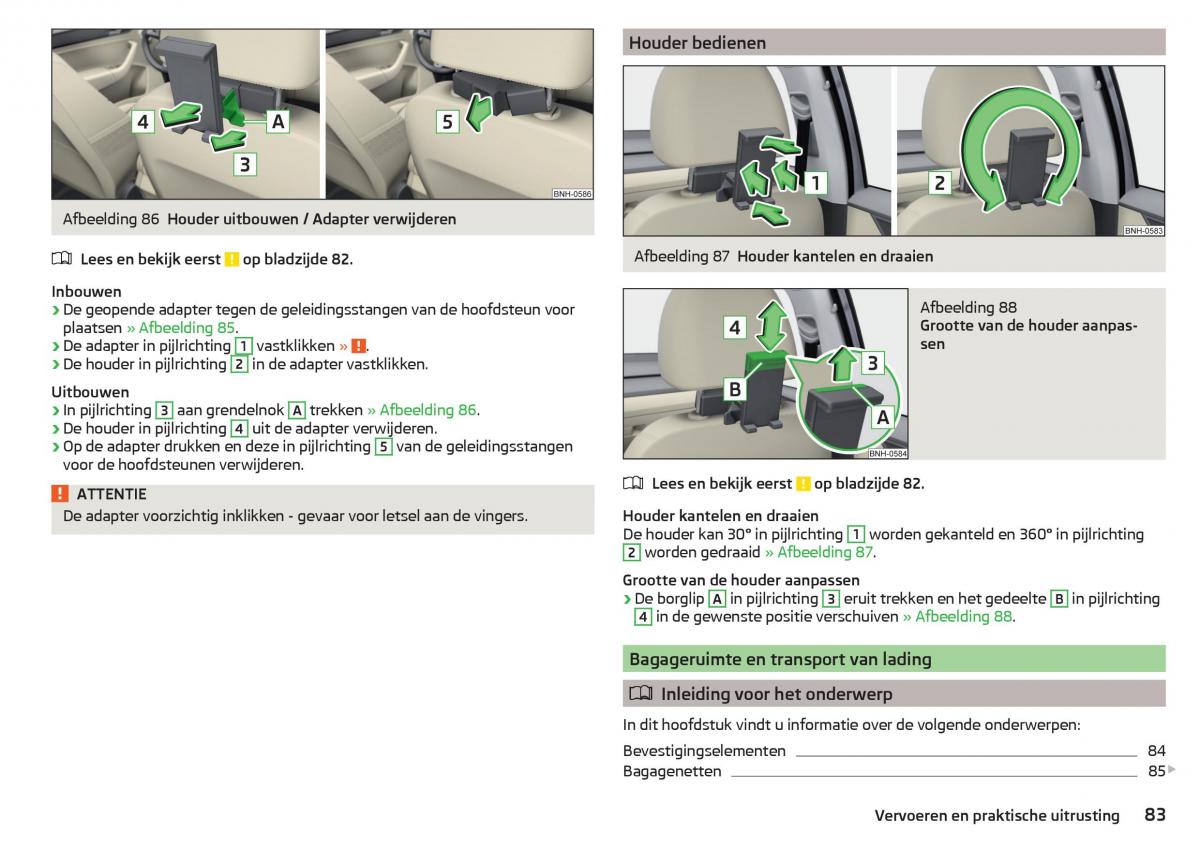 4
A
3
5
BNH-0586

Afbeelding 86 Houder uitbouwen / Adapter verwijderen

Lees en bekijk eerst ! op bladzijde 82.

Inbouwen
› De geopende adapter tegen de geleidingsstangen van de hoofdsteun voor plaatsen » Afbeelding 85.
› De adapter in pijlrichting 1 vastklikken » !.
› De houder in pijlrichting 2 in de adapter vastklikken.

Uitbouwen
› In pijlrichting 3 aan grendelnok A trekken » Afbeelding 86.
› De houder in pijlrichting 4 uit de adapter verwijderen.
› Op de adapter drukken en deze in pijlrichting 5 van de geleidingsstangen voor de hoofdsteunen verwijderen.

! ATTENTIE
De adapter voorzichtig inklikken - gevaar voor letsel aan de vingers.

Houder bedienen

1
2
BNH-0583

Afbeelding 87 Houder kantelen en draaien

4
3
B
A
BNH-0584

Afbeelding 88
Grootte van de houder aanpassen

Lees en bekijk eerst ! op bladzijde 82.

Houder kantelen en draaien
De houder kan 30° in pijlrichting 1 worden gekanteld en 360° in pijlrichting 2 worden gedraaid » Afbeelding 87.

Grootte van de houder aanpassen
› De borglip A in pijlrichting 3 eruit trekken en het gedeelte B in pijlrichting 4 in de gewenste positie verschuiven » Afbeelding 88.

Bagageruimte en transport van lading

Inleiding voor het onderwerp

In dit hoofdstuk vindt u informatie over de volgende onderwerpen:

Bevestigingselementen 84
Bagagenetten 85

Vervoeren en praktische uitrusting 83